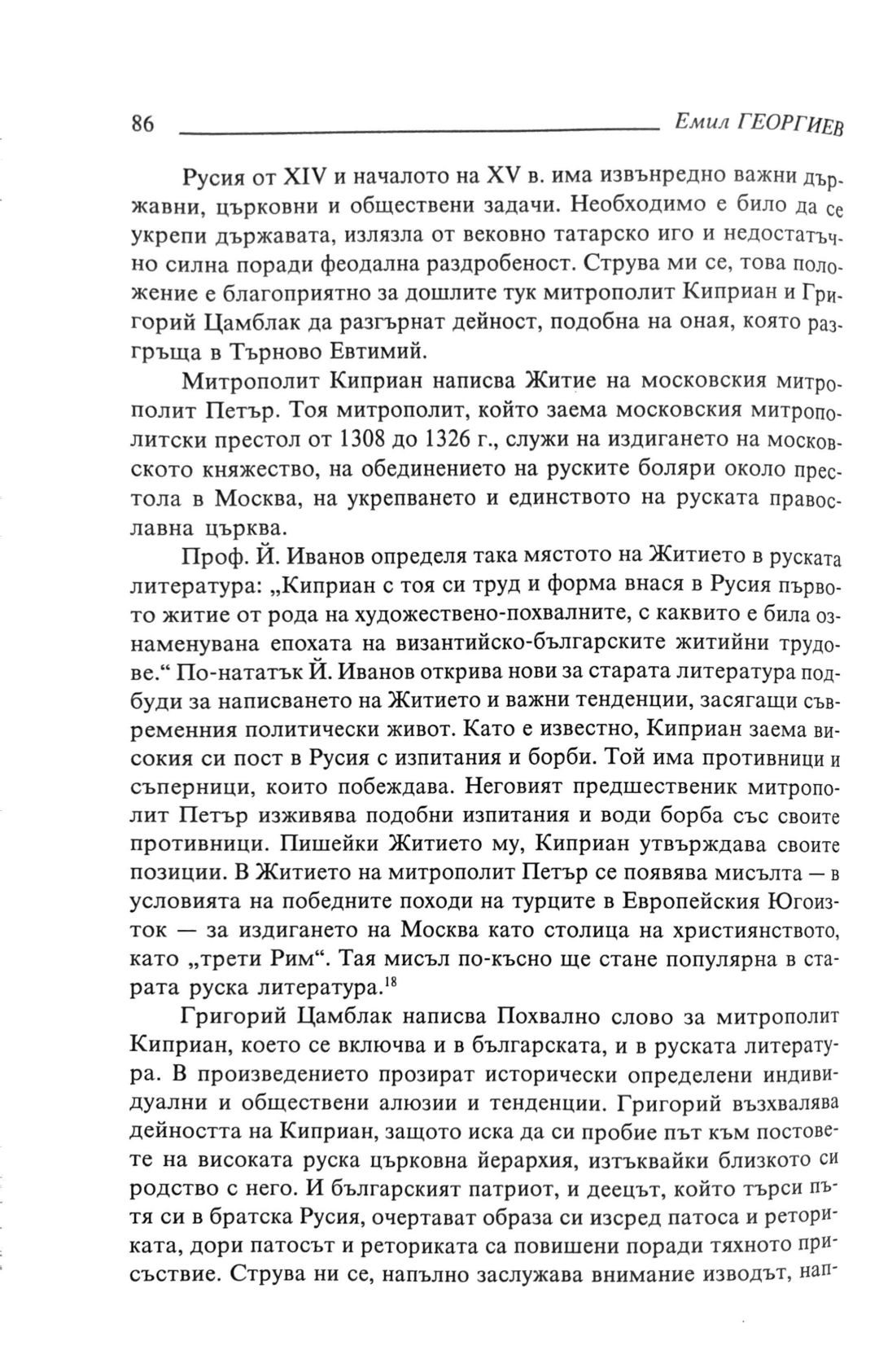 86 Емил ГЕОРГИЕВ

Русия от XIV и началото на XV в. има извънредно важни държавни, църковни и обществени задачи. Необходимо е било да се укрепи държавата, излязла от вековно татарско иго и недостатъчно силна поради феодална раздробеност. Струва ми се, това положение е благоприятно за дошлите тук митрополит Киприан и Григорий Цамблак да разгърнат дейност, подобна на оная, която разгръща в Търново Евтимий.

Митрополит Киприан написва Житие на московския митрополит Петър. Тоя митрополит, който заема московския митрополитски престол от 1308 до 1326 г., служи на издигането на московското княжество, на обединението на руските боляри около престола в Москва, на укрепването и единството на руската православна църква.

Проф. Й. Иванов определя така мястото на Житието в руската литература: „Киприан с тоя си труд и форма внася в Русия първото житие от рода на художествено-похвалните, с каквито е била ознаменувана епохата на византийско-българските житийни трудове.“ По-нататък Й. Иванов открива нови за старата литература подбуди за написването на Житието и важни тенденции, засягащи съвременния политически живот. Като е известно, Киприан заема високия си пост в Русия с изпитания и борби. Той има противници и съперници, които побеждава. Неговият предшественик митрополит Петър изживява подобни изпитания и води борба със своите противници. Пишейки Житието му, Киприан утвърждава своите позиции. В Житието на митрополит Петър се появява мисълта — в условията на победните походи на турците в Европейския Югоизток — за издигането на Москва като столица на християнството, като „трети Рим“. Тая мисъл по-късно ще стане популярна в старата руска литература.$^{18}$

Григорий Цамблак написва Похвално слово за митрополит Киприан, което се включва и в българската, и в руската литература. В произведението прозират исторически определени индивидуални и обществени алюзии и тенденции. Григорий възхвалява дейността на Киприан, защото иска да си пробие път към постовете на високата руска църковна йерархия, изтъквайки близкото си родство с него. И българският патриот, и деецът, който търси пътя си в братска Русия, очертават образа си изсред патоса и реториката, дори патосът и реториката са повишени поради тяхното присъствие. Струва ни се, напълно заслужава внимание изводът, нап-